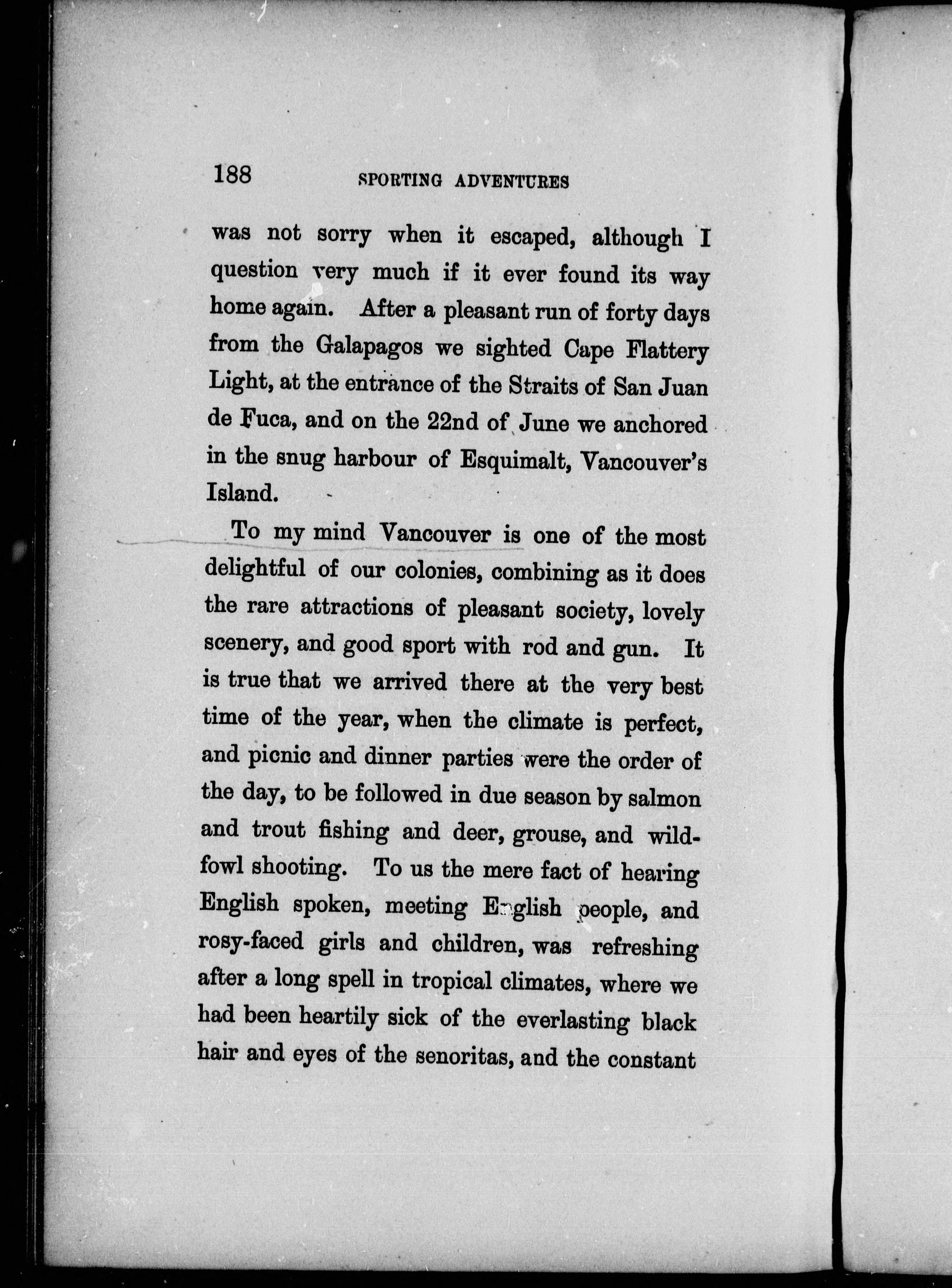 188 SPORTING ADVENTURES

was not sorry when it escaped, although I question very much if it ever found its way home again. After a pleasant run of forty days from the Galapagos we sighted Cape Flattery Light, at the entrance of the Straits of San Juan de Fuca, and on the 22nd of June we anchored in the snug harbour of Esquimalt, Vancouver's Island.

To my mind Vancouver is one of the most delightful of our colonies, combining as it does the rare attractions of pleasant society, lovely scenery, and good sport with rod and gun. It is true that we arrived there at the very best time of the year, when the climate is perfect, and picnic and dinner parties were the order of the day, to be followed in due season by salmon and trout fishing and deer, grouse, and wildfowl shooting. To us the mere fact of hearing English spoken, meeting English people, and rosy-faced girls and children, was refreshing after a long spell in tropical climates, where we had been heartily sick of the everlasting black hair and eyes of the senoritas, and the constant